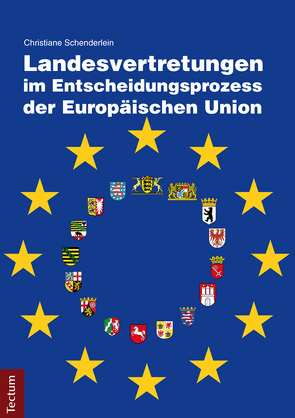 Christiane Schenderlein

Landesvertretungen im Entscheidungsprozess der Europäischen Union

Tectum